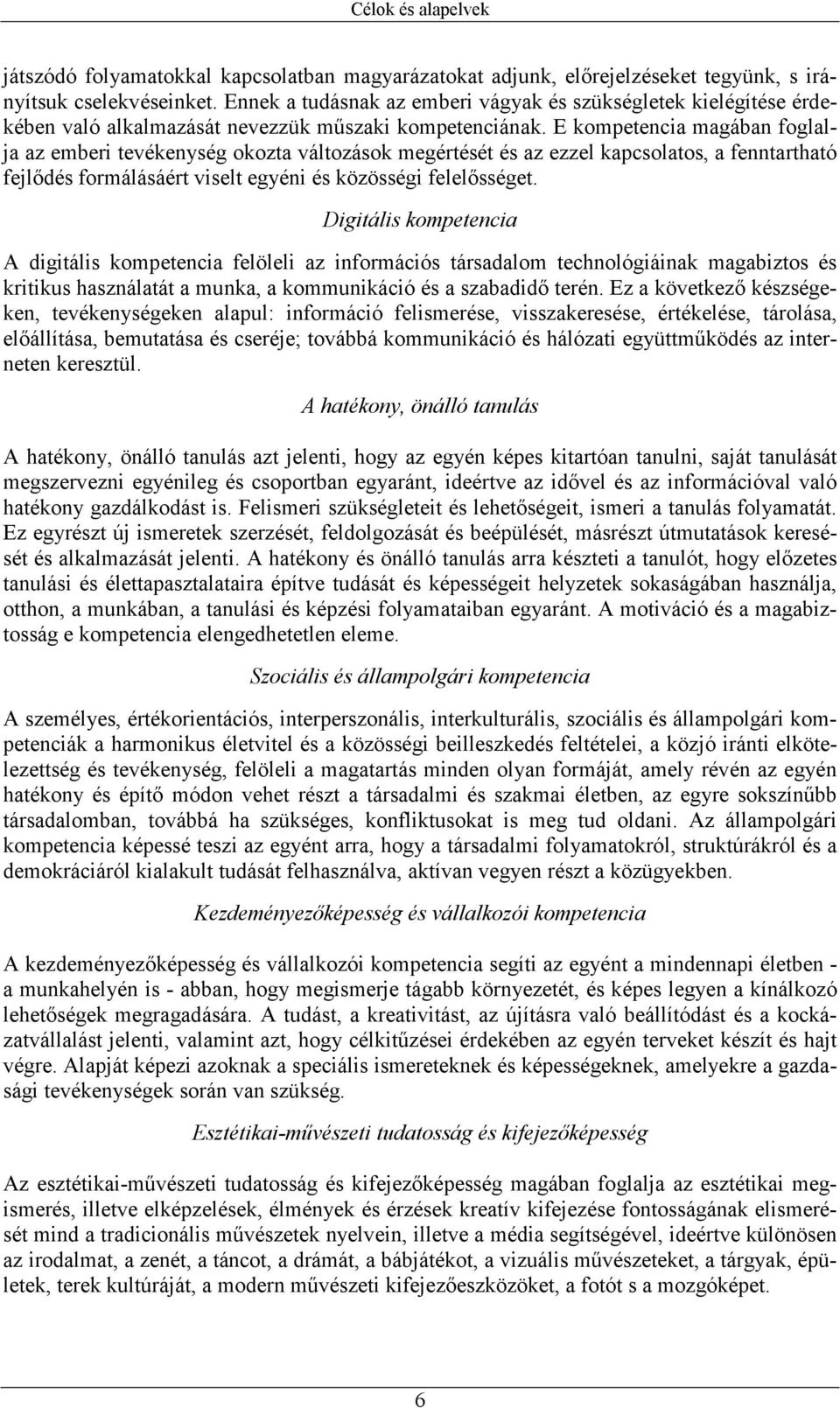 Célok és alapelvek

játszódó folyamatokkal kapcsolatban magyarázatokat adjunk, előrejelzéseket tegyünk, s irányítsuk cselekvéseinket. Ennek a tudásnak az emberi vágyak és szükségletek kielégítése érdekében való alkalmazását nevezzük műszaki kompetenciának. E kompetencia magában foglalja az emberi tevékenység okozta változások megértését és az ezzel kapcsolatos, a fenntartható fejlődés formálásáért viselt egyéni és közösségi felelősséget.

Digitális kompetencia

A digitális kompetencia felöleli az információs társadalom technológiáinak magabiztos és kritikus használatát a munka, a kommunikáció és a szabadidő terén. Ez a következő készségeken, tevékenységeken alapul: információ felismerése, visszakeresése, értékelése, tárolása, előállítása, bemutatása és cseréje; továbbá kommunikáció és hálózati együttműködés az interneten keresztül.

A hatékony, önálló tanulás

A hatékony, önálló tanulás azt jelenti, hogy az egyén képes kitartóan tanulni, saját tanulását megszervezni egyénileg és csoportban egyaránt, ideértve az idővel és az információval való hatékony gazdálkodást is. Felismeri szükségleteit és lehetőségeit, ismeri a tanulás folyamatát. Ez egyrészt új ismeretek szerzését, feldolgozását és beépülését, másrészt útmutatások keresését és alkalmazását jelenti. A hatékony és önálló tanulás arra készteti a tanulót, hogy előzetes tanulási és élettapasztalataira építve tudását és képességeit helyzetek sokaságában használja, otthon, a munkában, a tanulási és képzési folyamataiban egyaránt. A motiváció és a magabiztosság e kompetencia elengedhetetlen eleme.

Szociális és állampolgári kompetencia

A személyes, értékorientációs, interperszonális, interkulturális, szociális és állampolgári kompetenciák a harmonikus életvitel és a közösségi beilleszkedés feltételei, a közjó iránti elkötelezettség és tevékenység, felöleli a magatartás minden olyan formáját, amely révén az egyén hatékony és építő módon vehet részt a társadalmi és szakmai életben, az egyre sokszínűbb társadalomban, továbbá ha szükséges, konfliktusokat is meg tud oldani. Az állampolgári kompetencia képessé teszi az egyént arra, hogy a társadalmi folyamatokról, struktúrákról és a demokráciáról kialakult tudását felhasználva, aktívan vegyen részt a közügyekben.

Kezdeményezőképesség és vállalkozói kompetencia

A kezdeményezőképesség és vállalkozói kompetencia segíti az egyént a mindennapi életben - a munkahelyén is - abban, hogy megismerje tágabb környezetét, és képes legyen a kínálkozó lehetőségek megragadására. A tudást, a kreativitást, az újításra való beállítódást és a kockázatvállalást jelenti, valamint azt, hogy célkitűzései érdekében az egyén terveket készít és hajt végre. Alapját képezi azoknak a speciális ismereteknek és képességeknek, amelyekre a gazdasági tevékenységek során van szükség.

Esztétikai-művészeti tudatosság és kifejezőképesség

Az esztétikai-művészeti tudatosság és kifejezőképesség magában foglalja az esztétikai megismerés, illetve elképzelések, élmények és érzések kreatív kifejezése fontosságának elismerését mind a tradicionális művészetek nyelvein, illetve a média segítségével, ideértve különösen az irodalmat, a zenét, a táncot, a drámát, a bábjátékot, a vizuális művészeteket, a tárgyak, épületek, terek kultúráját, a modern művészeti kifejezőeszközöket, a fotót s a mozgóképet.

6